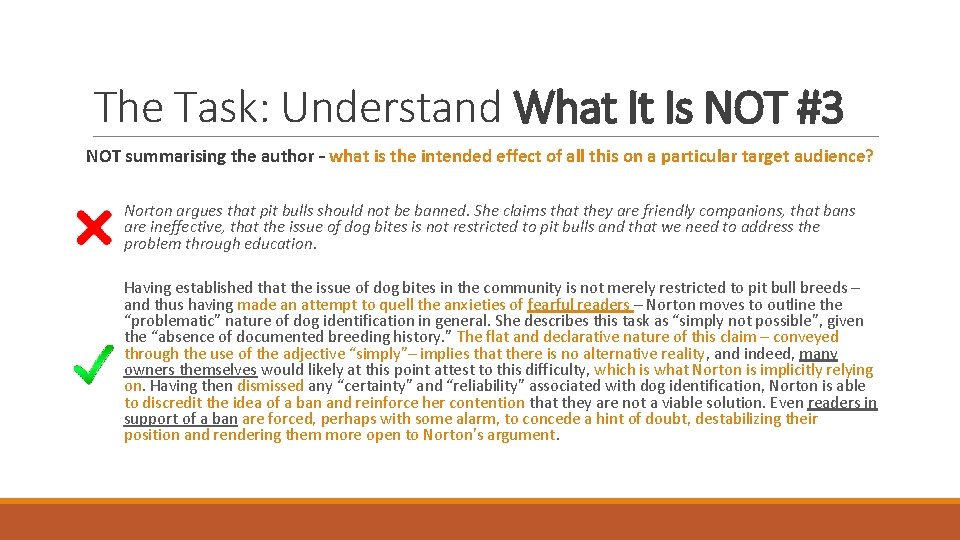 The Task: Understand What It Is NOT #3

NOT summarising the author - what is the intended effect of all this on a particular target audience?

Norton argues that pit bulls should not be banned. She claims that they are friendly companions, that bans are ineffective, that the issue of dog bites is not restricted to pit bulls and that we need to address the problem through education.

Having established that the issue of dog bites in the community is not merely restricted to pit bull breeds – and thus having made an attempt to quell the anxieties of fearful readers – Norton moves to outline the "problematic" nature of dog identification in general. She describes this task as "simply not possible", given the "absence of documented breeding history." The flat and declarative nature of this claim – conveyed through the use of the adjective "simply"– implies that there is no alternative reality, and indeed, many owners themselves would likely at this point attest to this difficulty, which is what Norton is implicitly relying on. Having then dismissed any "certainty" and "reliability" associated with dog identification, Norton is able to discredit the idea of a ban and reinforce her contention that they are not a viable solution. Even readers in support of a ban are forced, perhaps with some alarm, to concede a hint of doubt, destabilizing their position and rendering them more open to Norton's argument.